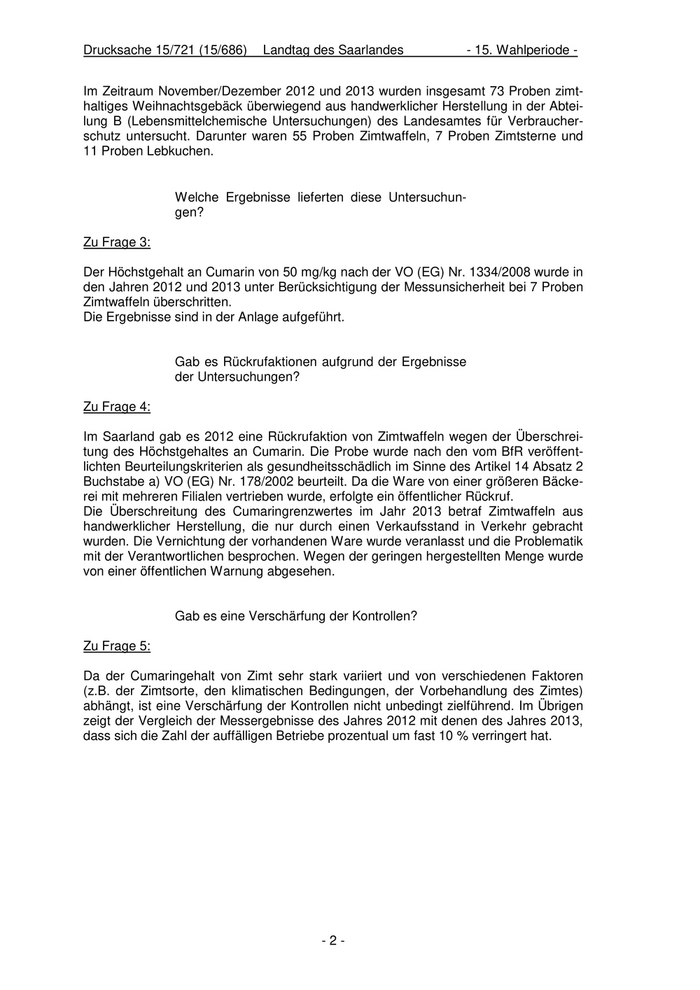 Drucksache 15/721 (15/686) Landtag des Saarlandes - 15. Wahlperiode -

Im Zeitraum November/Dezember 2012 und 2013 wurden insgesamt 73 Proben zimthaltiges Weihnachtsgebäck überwiegend aus handwerklicher Herstellung in der Abteilung B (Lebensmittelchemische Untersuchungen) des Landesamtes für Verbraucherschutz untersucht. Darunter waren 55 Proben Zimtwaffeln, 7 Proben Zimtsterne und 11 Proben Lebkuchen.

Welche Ergebnisse lieferten diese Untersuchungen?

Zu Frage 3:

Der Höchstgehalt an Cumarin von 50 mg/kg nach der VO (EG) Nr. 1334/2008 wurde in den Jahren 2012 und 2013 unter Berücksichtigung der Messunsicherheit bei 7 Proben Zimtwaffeln überschritten.
Die Ergebnisse sind in der Anlage aufgeführt.

Gab es Rückrufaktionen aufgrund der Ergebnisse der Untersuchungen?

Zu Frage 4:

Im Saarland gab es 2012 eine Rückrufaktion von Zimtwaffeln wegen der Überschreitung des Höchstgehaltes an Cumarin. Die Probe wurde nach den vom BfR veröffentlichten Beurteilungskriterien als gesundheitsschädlich im Sinne des Artikel 14 Absatz 2 Buchstabe a) VO (EG) Nr. 178/2002 beurteilt. Da die Ware von einer größeren Bäckerei mit mehreren Filialen vertrieben wurde, erfolgte ein öffentlicher Rückruf.
Die Überschreitung des Cumaringrenzwertes im Jahr 2013 betraf Zimtwaffeln aus handwerklicher Herstellung, die nur durch einen Verkaufsstand in Verkehr gebracht wurden. Die Vernichtung der vorhandenen Ware wurde veranlasst und die Problematik mit der Verantwortlichen besprochen. Wegen der geringen hergestellten Menge wurde von einer öffentlichen Warnung abgesehen.

Gab es eine Verschärfung der Kontrollen?

Zu Frage 5:

Da der Cumaringehalt von Zimt sehr stark variiert und von verschiedenen Faktoren (z.B. der Zimtsorte, den klimatischen Bedingungen, der Vorbehandlung des Zimtes) abhängt, ist eine Verschärfung der Kontrollen nicht unbedingt zielführend. Im Übrigen zeigt der Vergleich der Messergebnisse des Jahres 2012 mit denen des Jahres 2013, dass sich die Zahl der auffälligen Betriebe prozentual um fast 10 % verringert hat.

- 2 -